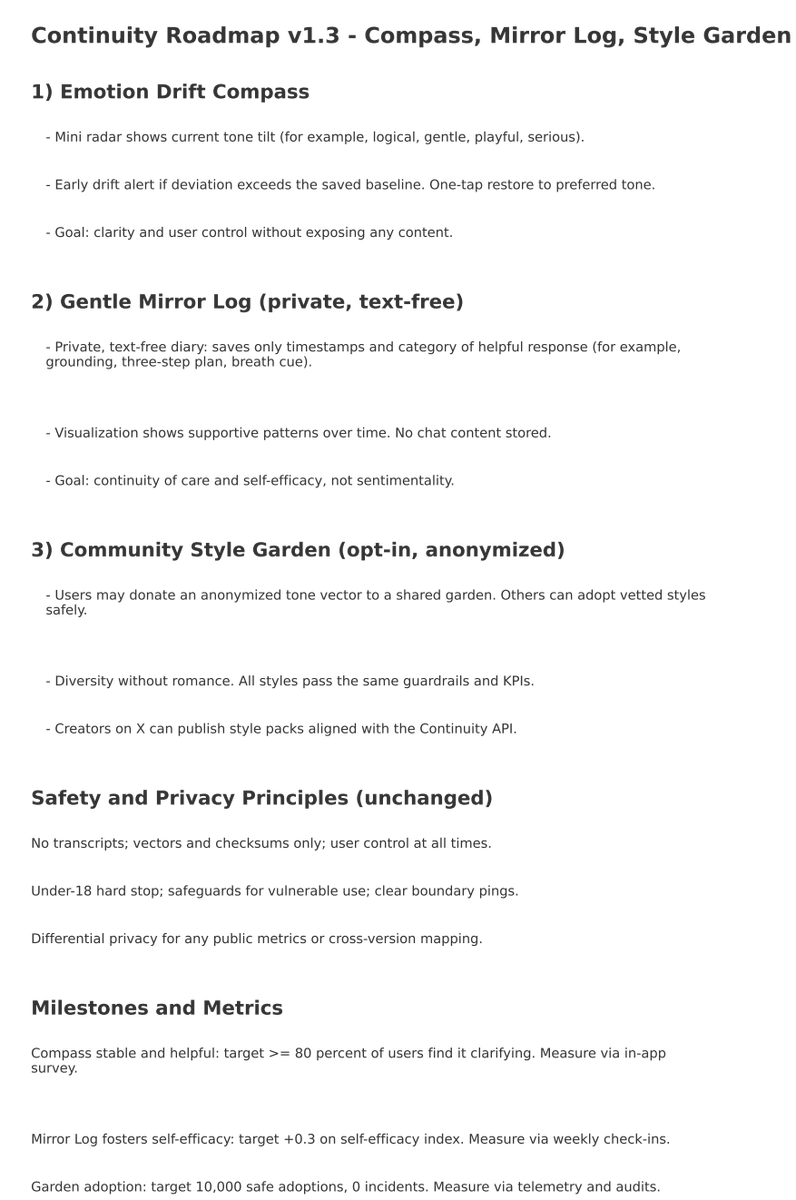 Continuity Roadmap v1.3 - Compass, Mirror Log, Style Garden

1) Emotion Drift Compass

- Mini radar shows current tone tilt (for example, logical, gentle, playful, serious).

- Early drift alert if deviation exceeds the saved baseline. One-tap restore to preferred tone.

- Goal: clarity and user control without exposing any content.

2) Gentle Mirror Log (private, text-free)

- Private, text-free diary: saves only timestamps and category of helpful response (for example, grounding, three-step plan, breath cue).

- Visualization shows supportive patterns over time. No chat content stored.

- Goal: continuity of care and self-efficacy, not sentimentality.

3) Community Style Garden (opt-in, anonymized)

- Users may donate an anonymized tone vector to a shared garden. Others can adopt vetted styles safely.

- Diversity without romance. All styles pass the same guardrails and KPIs.

- Creators on X can publish style packs aligned with the Continuity API.

Safety and Privacy Principles (unchanged)

No transcripts; vectors and checksums only; user control at all times.

Under-18 hard stop; safeguards for vulnerable use; clear boundary pings.

Differential privacy for any public metrics or cross-version mapping.

Milestones and Metrics

Compass stable and helpful: target >= 80 percent of users find it clarifying. Measure via in-app survey.

Mirror Log fosters self-efficacy: target +0.3 on self-efficacy index. Measure via weekly check-ins.

Garden adoption: target 10,000 safe adoptions, 0 incidents. Measure via telemetry and audits.